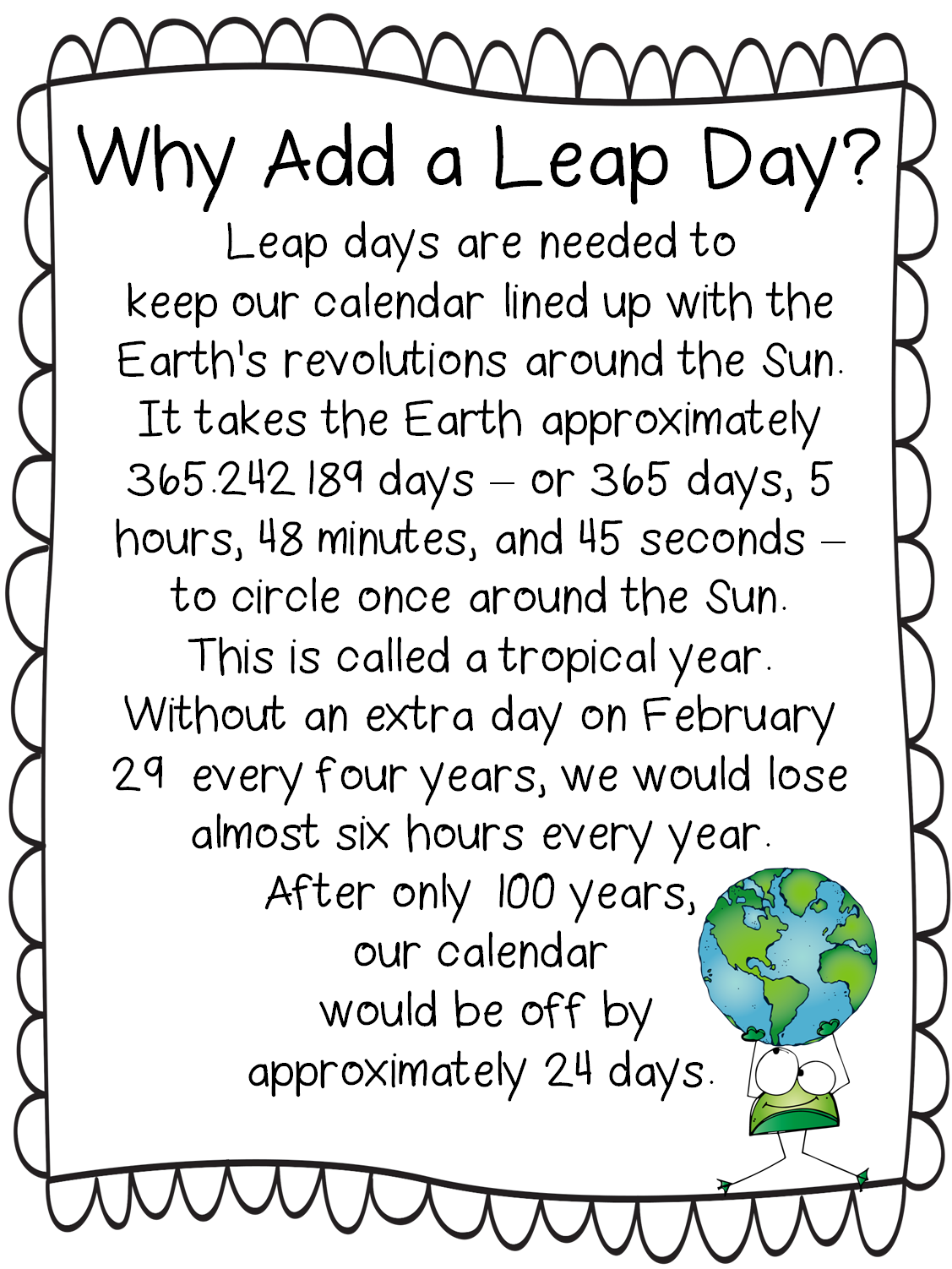 Why Add a Leap Day?

Leap days are needed to keep our calendar lined up with the Earth's revolutions around the Sun. It takes the Earth approximately 365.242189 days – or 365 days, 5 hours, 48 minutes, and 45 seconds – to circle once around the Sun. This is called a tropical year. Without an extra day on February 29 every four years, we would lose almost six hours every year. After only 100 years, our calendar would be off by approximately 24 days.